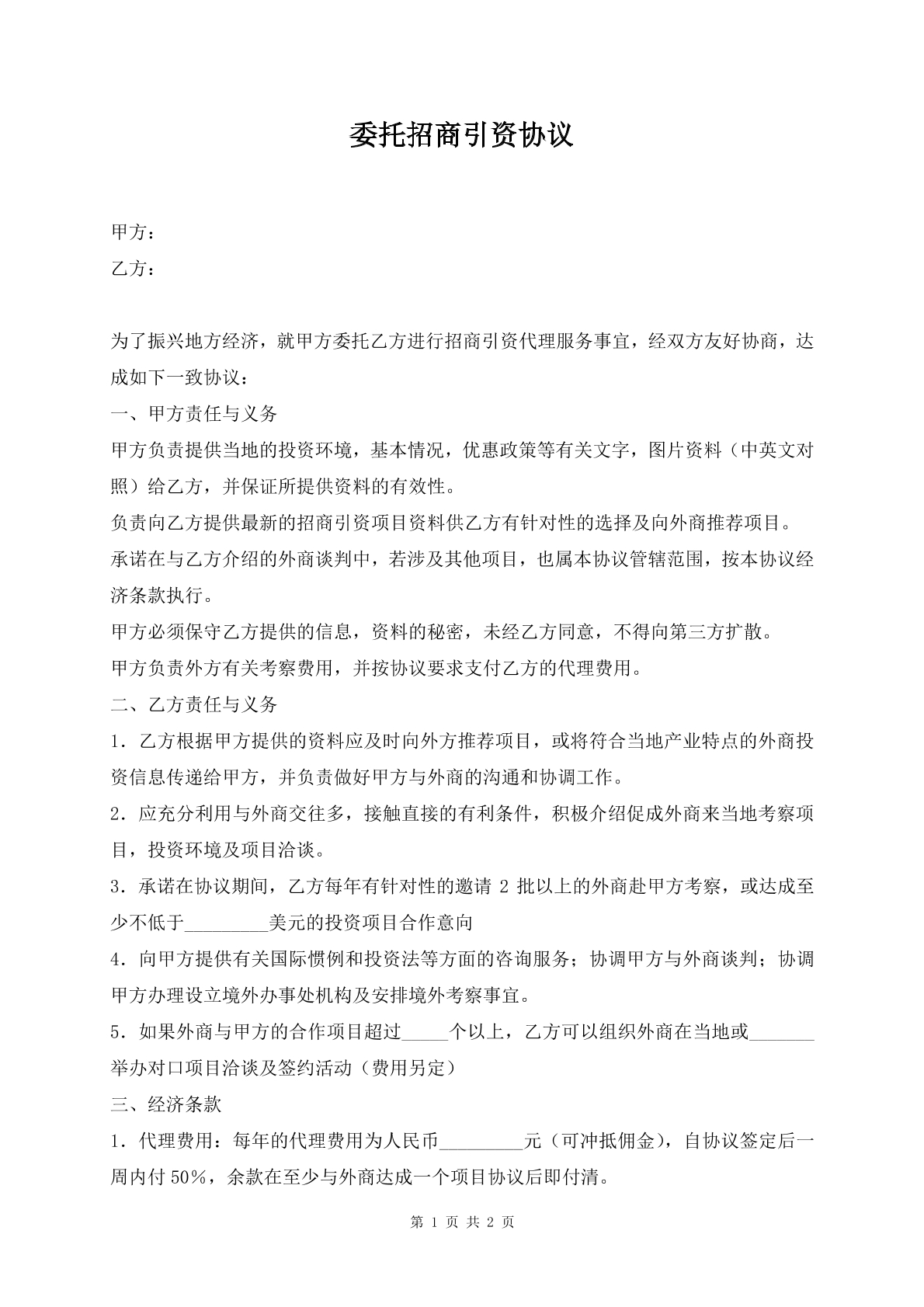 委托招商引资协议

甲方：

乙方：

为了振兴地方经济，就甲方委托乙方进行招商引资代理服务事宜，经双方友好协商，达成如下一致协议：

一、甲方责任与义务

甲方负责提供当地的投资环境，基本情况，优惠政策等有关文字，图片资料（中英文对照）给乙方，并保证所提供资料的有效性。

负责向乙方提供最新的招商引资项目资料供乙方有针对性的选择及向外商推荐项目。

承诺在与乙方介绍的外商谈判中，若涉及其他项目，也属本协议管辖范围，按本协议经济条款执行。

甲方必须保守乙方提供的信息，资料的秘密，未经乙方同意，不得向第三方扩散。

甲方负责外方有关考察费用，并按协议要求支付乙方的代理费用。

二、乙方责任与义务

1．乙方根据甲方提供的资料应及时向外方推荐项目，或将符合当地产业特点的外商投资信息传递给甲方，并负责做好甲方与外商的沟通和协调工作。

2．应充分利用与外商交往多，接触直接的有利条件，积极介绍促成外商来当地考察项目，投资环境及项目洽谈。

3．承诺在协议期间，乙方每年有针对性的邀请2批以上的外商赴甲方考察，或达成至少不低于____美元的投资项目合作意向

4．向甲方提供有关国际惯例和投资法等方面的咨询服务；协调甲方与外商谈判；协调甲方办理设立境外办事处机构及安排境外考察事宜。

5．如果外商与甲方的合作项目超过____个以上，乙方可以组织外商在当地或____举办对口项目洽谈及签约活动（费用另定）

三、经济条款

1．代理费用：每年的代理费用为人民币____元（可冲抵佣金），自协议签定后一周内付50％，余款在至少与外商达成一个项目协议后即付清。

第1页 共2页